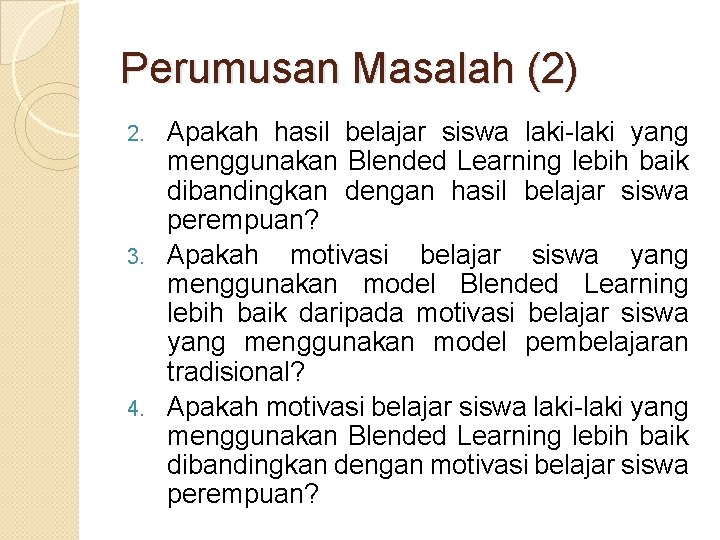 Perumusan Masalah (2)

2. Apakah hasil belajar siswa laki-laki yang menggunakan Blended Learning lebih baik dibandingkan dengan hasil belajar siswa perempuan?
3. Apakah motivasi belajar siswa yang menggunakan model Blended Learning lebih baik daripada motivasi belajar siswa yang menggunakan model pembelajaran tradisional?
4. Apakah motivasi belajar siswa laki-laki yang menggunakan Blended Learning lebih baik dibandingkan dengan motivasi belajar siswa perempuan?